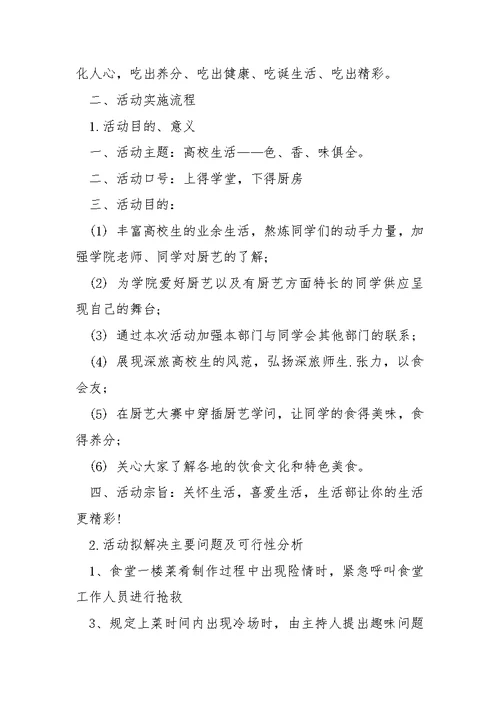 化人心，吃出养分、吃出健康、吃诞生活、吃出精彩。

二、活动实施流程

1.活动目的、意义

一、活动主题：高校生活——色、香、味俱全。

二、活动口号：上得学堂，下得厨房

三、活动目的：

(1) 丰富高校生的业余生活，熬炼同学们的动手力量，加强学院老师、同学对厨艺的了解；

(2) 为学院爱好厨艺以及有厨艺方面特长的同学供应呈现自己的舞台；

(3) 通过本次活动加强本部门与同学会其他部门的联系；

(4) 展现深旅高校生的风范，弘扬深旅师生.张力，以食会友；

(5) 在厨艺大赛中穿插厨艺学问，让同学的食得美味，食得养分；

(6) 关心大家了解各地的饮食文化和特色美食。

四、活动宗旨：关怀生活，喜爱生活，生活部让你的生活更精彩！

2.活动拟解决主要问题及可行性分析

1、食堂一楼菜肴制作过程中出现险情时，紧急呼叫食堂工作人员进行抢救

3、规定上菜时间内出现冷场时，由主持人提出趣味问题